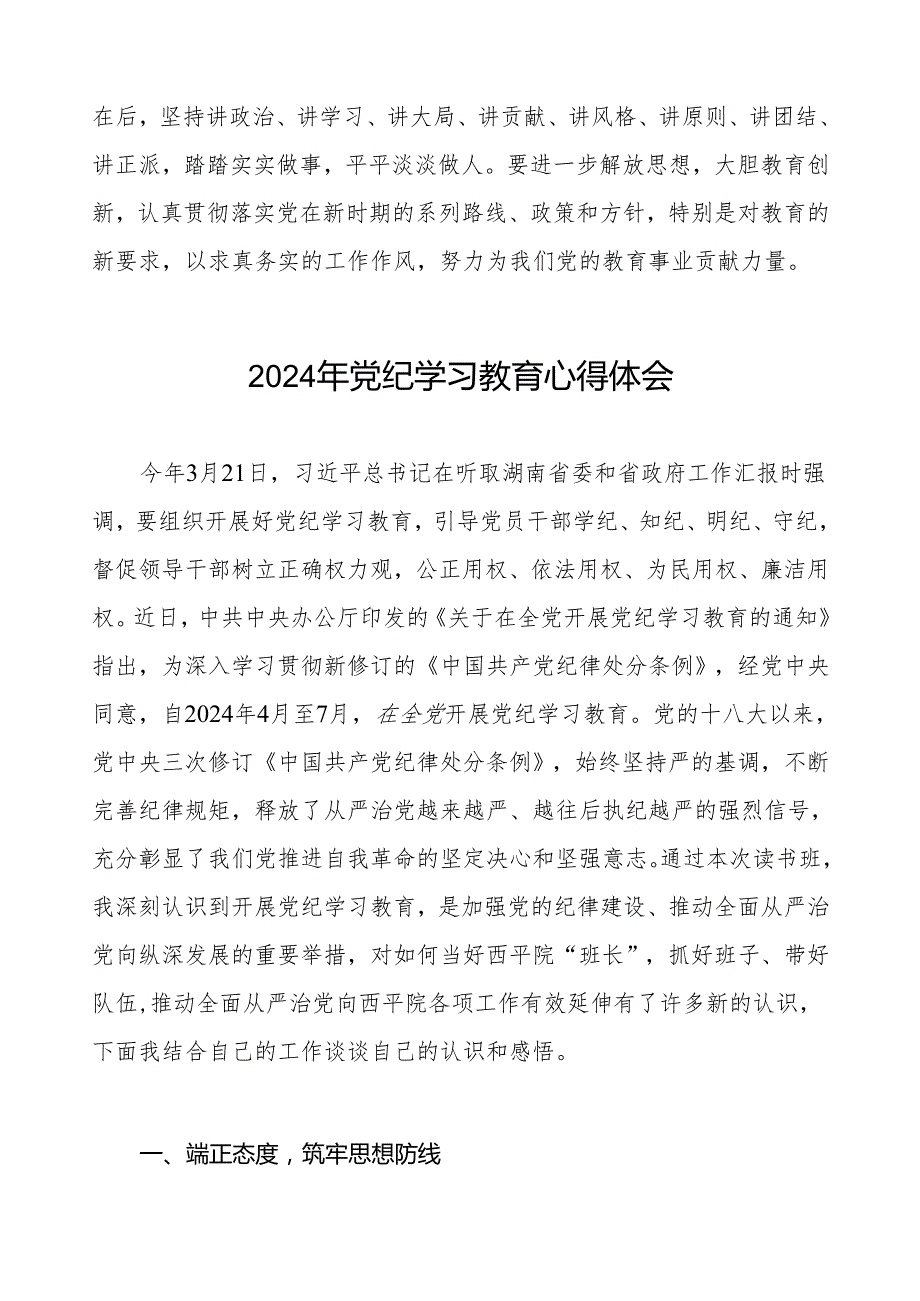 在后，坚持讲政治、讲学习、讲大局、讲贡献、讲风格、讲原则、讲团结、讲正派，踏踏实实做事，平平淡淡做人。要进一步解放思想，大胆教育创新，认真贯彻落实党在新时期的系列路线、政策和方针，特别是对教育的新要求，以求真务实的工作作风，努力为我们党的教育事业贡献力量。

2024年党纪学习教育心得体会

今年3月21日，习近平总书记在听取湖南省委和省政府工作汇报时强调，要组织开展好党纪学习教育，引导党员干部学纪、知纪、明纪、守纪，督促领导干部树立正确权力观，公正用权、依法用权、为民用权、廉洁用权。近日，中共中央办公厅印发的《关于在全党开展党纪学习教育的通知》指出，为深入学习贯彻新修订的《中国共产党纪律处分条例》，经党中央同意，自2024年4月至7月，在全党开展党纪学习教育。党的十八大以来，党中央三次修订《中国共产党纪律处分条例》，始终坚持严的基调，不断完善纪律规矩，释放了从严治党越来越严、越往后执纪越严的强烈信号，充分彰显了我们党推进自我革命的坚定决心和坚强意志。通过本次读书班，我深刻认识到开展党纪学习教育，是加强党的纪律建设、推动全面从严治党向纵深发展的重要举措，对如何当好西平院“班长”，抓好班子、带好队伍,推动全面从严治党向西平院各项工作有效延伸有了许多新的认识，下面我结合自己的工作谈谈自己的认识和感悟。

一、端正态度，筑牢思想防线